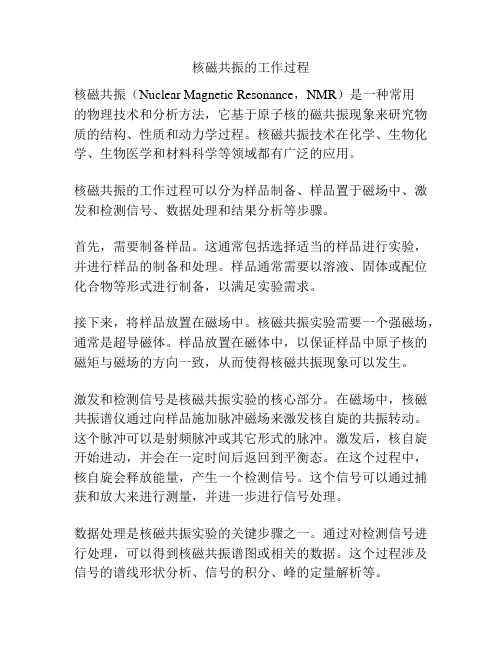 核磁共振的工作过程

核磁共振（Nuclear Magnetic Resonance，NMR）是一种常用的物理技术和分析方法，它基于原子核的磁共振现象来研究物质的结构、性质和动力学过程。核磁共振技术在化学、生物化学、生物医学和材料科学等领域都有广泛的应用。

核磁共振的工作过程可以分为样品制备、样品置于磁场中、激发和检测信号、数据处理和结果分析等步骤。

首先，需要制备样品。这通常包括选择适当的样品进行实验，并进行样品的制备和处理。样品通常需要以溶液、固体或配位化合物等形式进行制备，以满足实验需求。

接下来，将样品放置在磁场中。核磁共振实验需要一个强磁场，通常是超导磁体。样品放置在磁体中，以保证样品中原子核的磁矩与磁场的方向一致，从而使得核磁共振现象可以发生。

激发和检测信号是核磁共振实验的核心部分。在磁场中，核磁共振谱仪通过向样品施加脉冲磁场来激发核自旋的共振转动。这个脉冲可以是射频脉冲或其它形式的脉冲。激发后，核自旋开始进动，并会在一定时间后返回到平衡态。在这个过程中，核自旋会释放能量，产生一个检测信号。这个信号可以通过捕获和放大来进行测量，并进一步进行信号处理。

数据处理是核磁共振实验的关键步骤之一。通过对检测信号进行处理，可以得到核磁共振谱图或相关的数据。这个过程涉及信号的谱线形状分析、信号的积分、峰的定量解析等。